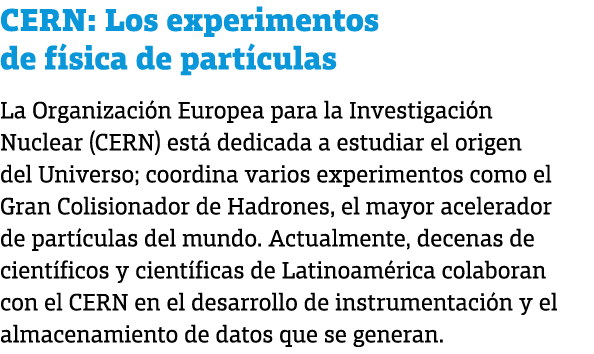 CERN: Los experimentos de física de partículas

La Organización Europea para la Investigación Nuclear (CERN) está dedicada a estudiar el origen del Universo; coordina varios experimentos como el Gran Colisionador de Hadrones, el mayor acelerador de partículas del mundo. Actualmente, decenas de científicos y científicas de Latinoamérica colaboran con el CERN en el desarrollo de instrumentación y el almacenamiento de datos que se generan.